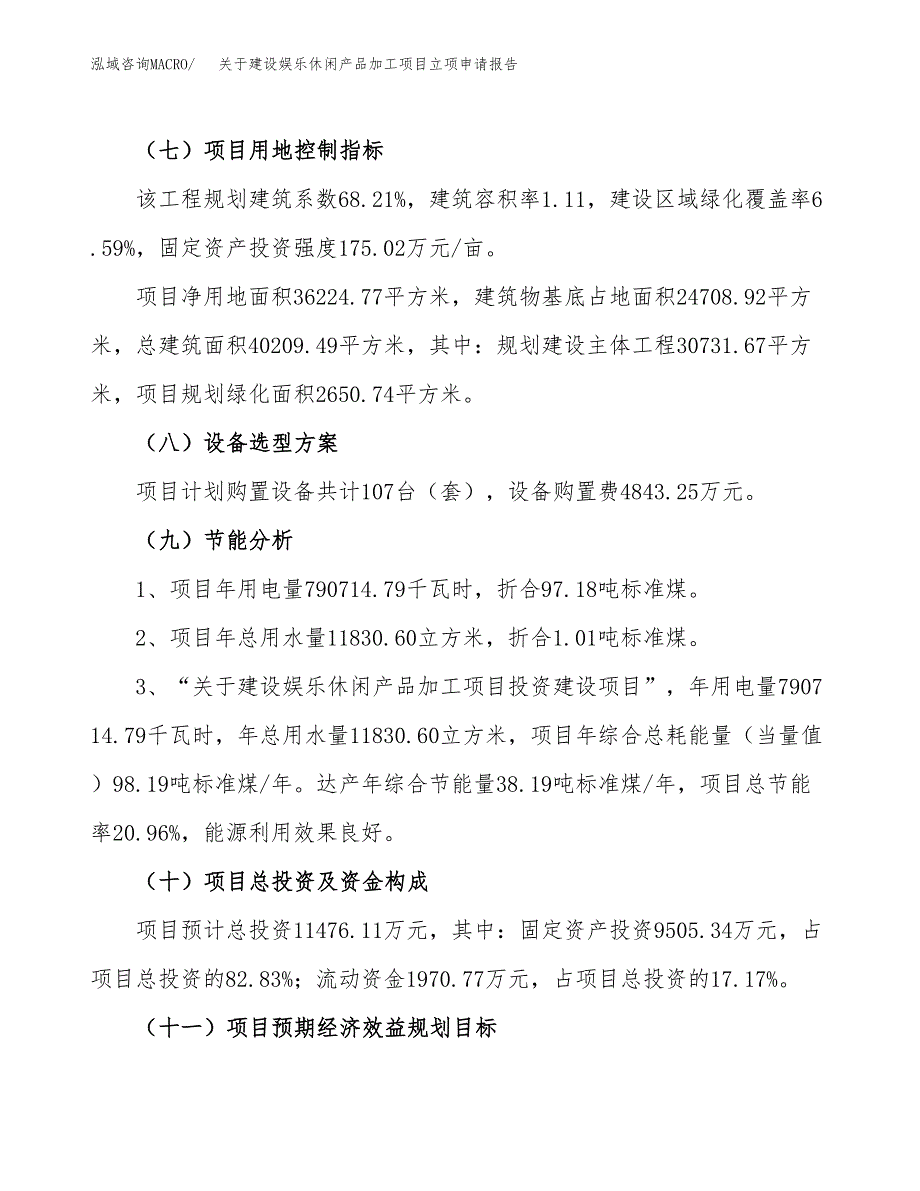 泓域咨询MACRO/　关于建设娱乐休闲产品加工项目立项申请报告

（七）项目用地控制指标

该工程规划建筑系数68.21%，建筑容积率1.11，建设区域绿化覆盖率6.59%，固定资产投资强度175.02万元/亩。

项目净用地面积36224.77平方米，建筑物基底占地面积24708.92平方米，总建筑面积40209.49平方米，其中：规划建设主体工程30731.67平方米，项目规划绿化面积2650.74平方米。

（八）设备选型方案

项目计划购置设备共计107台（套），设备购置费4843.25万元。

（九）节能分析

1、项目年用电量790714.79千瓦时，折合97.18吨标准煤。

2、项目年总用水量11830.60立方米，折合1.01吨标准煤。

3、“关于建设娱乐休闲产品加工项目投资建设项目”，年用电量790714.79千瓦时，年总用水量11830.60立方米，项目年综合总耗能量（当量值）98.19吨标准煤/年。达产年综合节能量38.19吨标准煤/年，项目总节能率20.96%，能源利用效果良好。

（十）项目总投资及资金构成

项目预计总投资11476.11万元，其中：固定资产投资9505.34万元，占项目总投资的82.83%；流动资金1970.77万元，占项目总投资的17.17%。

（十一）项目预期经济效益规划目标